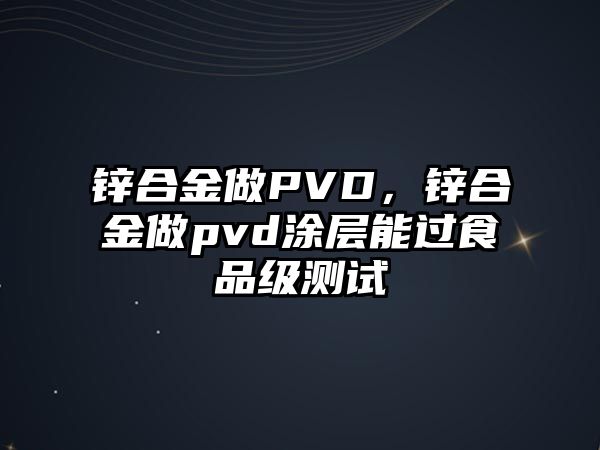 锌合金做PVD，锌合金做pvd涂层能过食品级测试